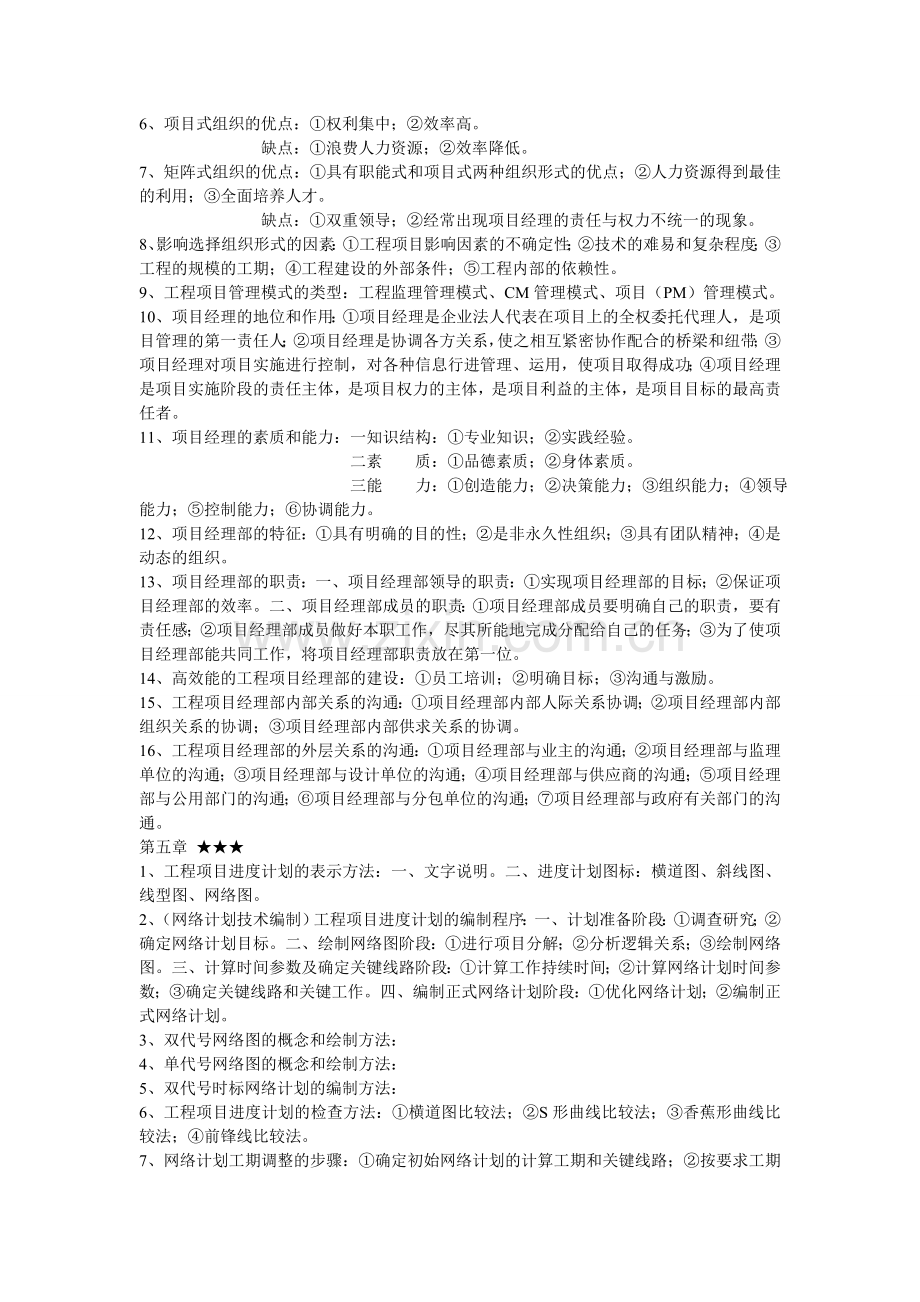 6、项目式组织的优点：①权利集中；②效率高。

缺点：①浪费人力资源；②效率降低。

7、矩阵式组织的优点：①具有职能式和项目式两种组织形式的优点；②人力资源得到最佳的利用；③全面培养人才。

缺点：①双重领导；②经常出现项目经理的责任与权力不统一的现象。

8、影响选择组织形式的因素：①工程项目影响因素的不确定性；②技术的难易和复杂程度；③工程的规模的工期；④工程建设的外部条件；⑤工程内部的依赖性。

9、工程项目管理模式的类型：工程监理管理模式、CM管理模式、项目（PM）管理模式。

10、项目经理的地位和作用：①项目经理是企业法人代表在项目上的全权委托代理人，是项目管理的第一责任人；②项目经理是协调各方关系，使之相互紧密协作配合的桥梁和纽带；③项目经理对项目实施进行控制，对各种信息行进管理、运用，使项目取得成功；④项目经理是项目实施阶段的责任主体，是项目权力的主体，是项目利益的主体，是项目目标的最高责任者。

11、项目经理的素质和能力：一知识结构：①专业知识；②实践经验。

二素 质：①品德素质；②身体素质。

三能 力：①创造能力；②决策能力；③组织能力；④领导能力；⑤控制能力；⑥协调能力。

12、项目经理部的特征：①具有明确的目的性；②是非永久性组织；③具有团队精神；④是动态的组织。

13、项目经理部的职责：一、项目经理部领导的职责：①实现项目经理部的目标；②保证项目经理部的效率。二、项目经理部成员的职责：①项目经理部成员要明确自己的职责，要有责任感；②项目经理部成员做好本职工作，尽其所能地完成分配给自己的任务；③为了使项目经理部能共同工作，将项目经理部职责放在第一位。

14、高效能的工程项目经理部的建设：①员工培训；②明确目标；③沟通与激励。

15、工程项目经理部内部关系的沟通：①项目经理部内部人际关系协调；②项目经理部内部组织关系的协调；③项目经理部内部供求关系的协调。

16、工程项目经理部的外层关系的沟通：①项目经理部与业主的沟通；②项目经理部与监理单位的沟通；③项目经理部与设计单位的沟通；④项目经理部与供应商的沟通；⑤项目经理部与公用部门的沟通；⑥项目经理部与分包单位的沟通；⑦项目经理部与政府有关部门的沟通。

第五章 ★★★

1、工程项目进度计划的表示方法：一、文字说明。二、进度计划图标：横道图、斜线图、线型图、网络图。

2、（网络计划技术编制）工程项目进度计划的编制程序：一、计划准备阶段：①调查研究；②确定网络计划目标。二、绘制网络图阶段：①进行项目分解；②分析逻辑关系；③绘制网络图。三、计算时间参数及确定关键线路阶段：①计算工作持续时间；②计算网络计划时间参数；③确定关键线路和关键工作。四、编制正式网络计划阶段：①优化网络计划；②编制正式网络计划。

3、双代号网络图的概念和绘制方法：

4、单代号网络图的概念和绘制方法：

5、双代号时标网络计划的编制方法：

6、工程项目进度计划的检查方法：①横道图比较法；②S形曲线比较法；③香蕉形曲线比较法；④前锋线比较法。

7、网络计划工期调整的步骤：①确定初始网络计划的计算工期和关键线路；②按要求工期